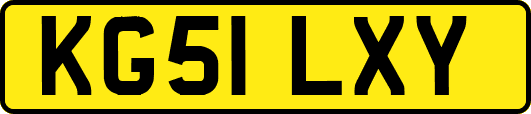 KG51 LXY